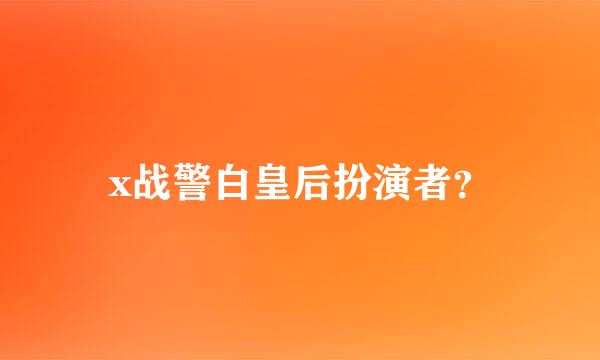 x战警白皇后扮演者?